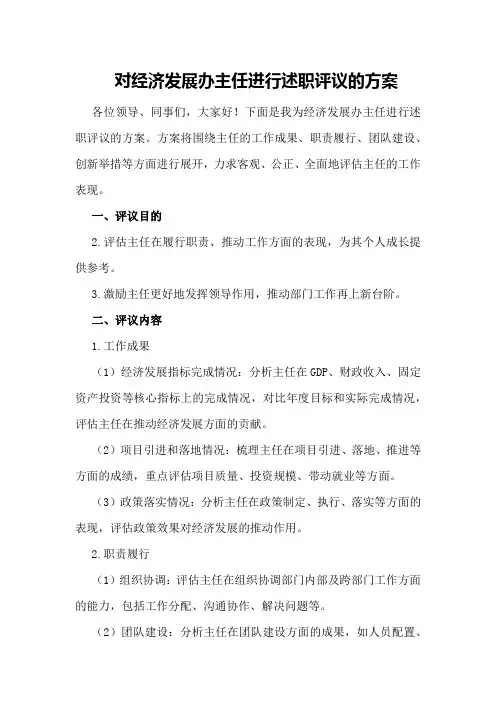 对经济发展办主任进行述职评议的方案

各位领导、同事们，大家好！下面是我为经济发展办主任进行述职评议的方案。方案将围绕主任的工作成果、职责履行、团队建设、创新举措等方面进行展开，力求客观、公正、全面地评估主任的工作表现。

一、评议目的

2.评估主任在履行职责、推动工作方面的表现，为其个人成长提供参考。

3.激励主任更好地发挥领导作用，推动部门工作再上新台阶。

二、评议内容

1.工作成果

（1）经济发展指标完成情况：分析主任在GDP、财政收入、固定资产投资等核心指标上的完成情况，对比年度目标和实际完成情况，评估主任在推动经济发展方面的贡献。

（2）项目引进和落地情况：梳理主任在项目引进、落地、推进等方面的成绩，重点评估项目质量、投资规模、带动就业等方面。

（3）政策落实情况：分析主任在政策制定、执行、落实等方面的表现，评估政策效果对经济发展的推动作用。

2.职责履行

（1）组织协调：评估主任在组织协调部门内部及跨部门工作方面的能力，包括工作分配、沟通协作、解决问题等。

（2）团队建设：分析主任在团队建设方面的成果，如人员配置、